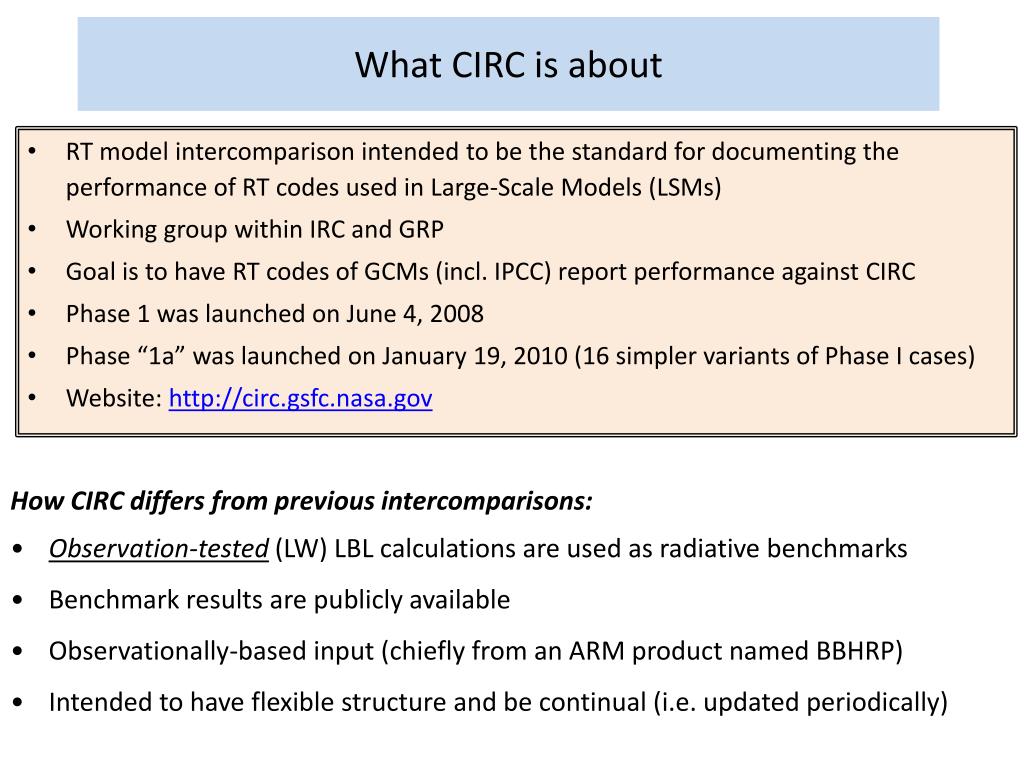 What CIRC is about

• RT model intercomparison intended to be the standard for documenting the performance of RT codes used in Large-Scale Models (LSMs)
• Working group within IRC and GRP
• Goal is to have RT codes of GCMs (incl. IPCC) report performance against CIRC
• Phase 1 was launched on June 4, 2008
• Phase "1a" was launched on January 19, 2010 (16 simpler variants of Phase I cases)
• Website: http://circ.gsfc.nasa.gov

How CIRC differs from previous intercomparisons:
• Observation-tested (LW) LBL calculations are used as radiative benchmarks
• Benchmark results are publicly available
• Observationally-based input (chiefly from an ARM product named BBHRP)
• Intended to have flexible structure and be continual (i.e. updated periodically)